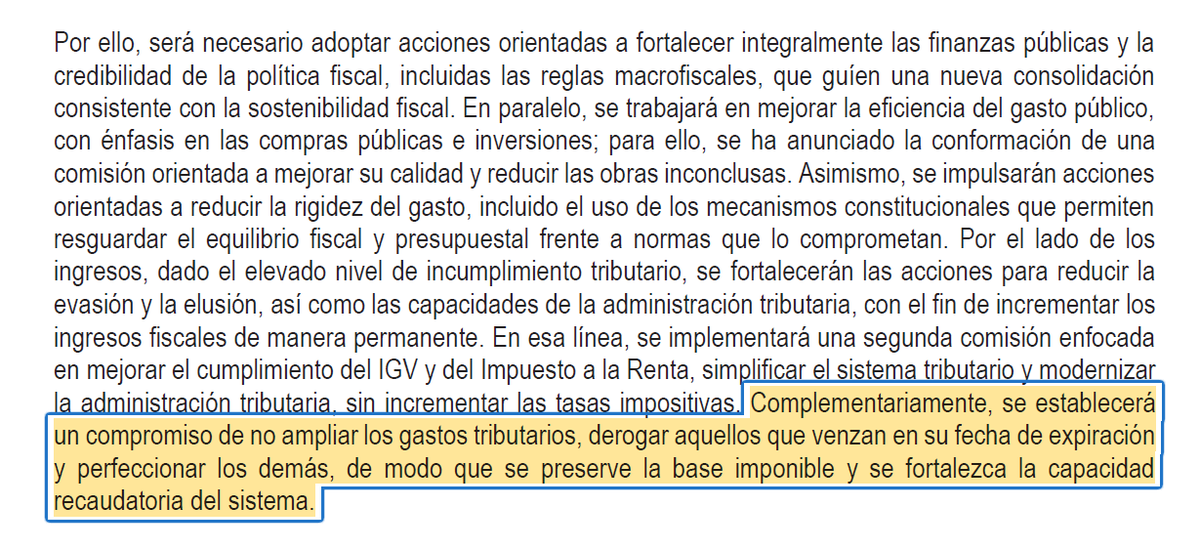 Por ello, será necesario adoptar acciones orientadas a fortalecer integralmente las finanzas públicas y la credibilidad de la política fiscal, incluidas las reglas macrofiscales, que guíen una nueva consolidación consistente con la sostenibilidad fiscal. En paralelo, se trabajará en mejorar la eficiencia del gasto público, con énfasis en las compras públicas e inversiones; para ello, se ha anunciado la conformación de una comisión orientada a mejorar su calidad y reducir las obras inconclusas. Asimismo, se impulsarán acciones orientadas a reducir la rigidez del gasto, incluido el uso de los mecanismos constitucionales que permiten resguardar el equilibrio fiscal y presupuestal frente a normas que lo comprometan. Por el lado de los ingresos, dado el elevado nivel de incumplimiento tributario, se fortalecerán las acciones para reducir la evasión y la elusión, así como las capacidades de la administración tributaria, con el fin de incrementar los ingresos fiscales de manera permanente. En esa línea, se implementará una segunda comisión enfocada en mejorar el cumplimiento del IGV y del Impuesto a la Renta, simplificar el sistema tributario y modernizar la administración tributaria, sin incrementar las tasas impositivas. Complementariamente, se establecerá un compromiso de no ampliar los gastos tributarios, derogar aquellos que venzan en su fecha de expiración y perfeccionar los demás, de modo que se preserve la base imponible y se fortalezca la capacidad recaudatoria del sistema.